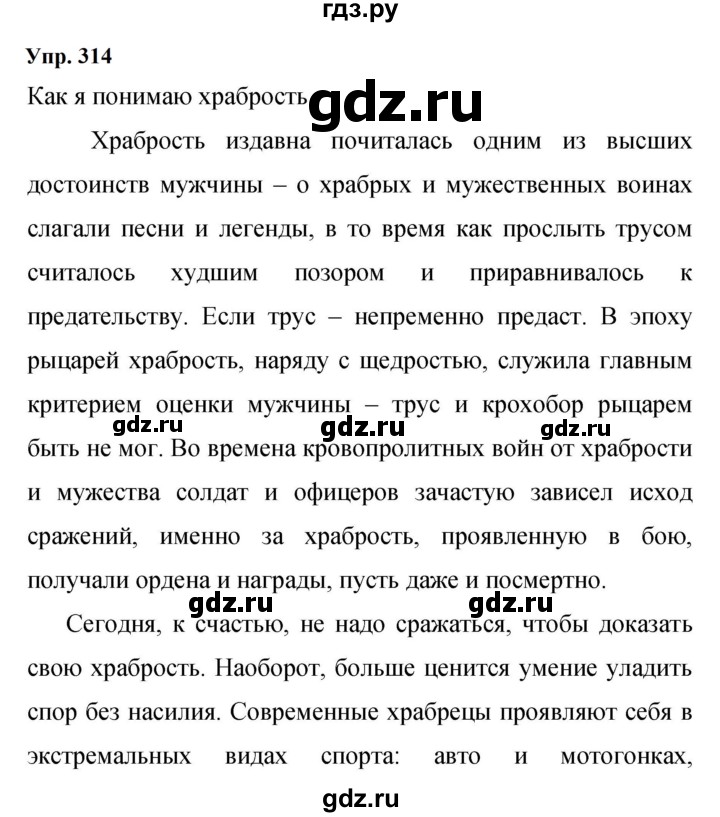 гдз.ру

Упр. 314

Как я понимаю храбрость

gdz.ru

Храбрость издавна почиталась одним из высших достоинств мужчины – о храбрых и мужественных воинах слагали песни и легенды, в то время как прослыть трусом считалось худшим позором и приравнивалось к предательству. Если трус – непременно предаст. В эпоху рыцарей храбрость, наряду с щедростью, служила главным критерием оценки мужчины – трус и крохобор рыцарем быть не мог. Во времена кровопролитных войн от храбрости и мужества солдат и офицеров зачастую зависел исход сражений, именно за храбрость, проявленную в бою, получали ордена и награды, пусть даже и посмертно.

gdz.ru gdz.ru gdz.ru

gdz.ru gdz.ru

Сегодня, к счастью, не надо сражаться, чтобы доказать свою храбрость. Наоборот, больше ценится умение уладить спор без насилия. Современные храбрецы проявляют себя в экстремальных видах спорта: авто и мотогонках,

gdz.ru